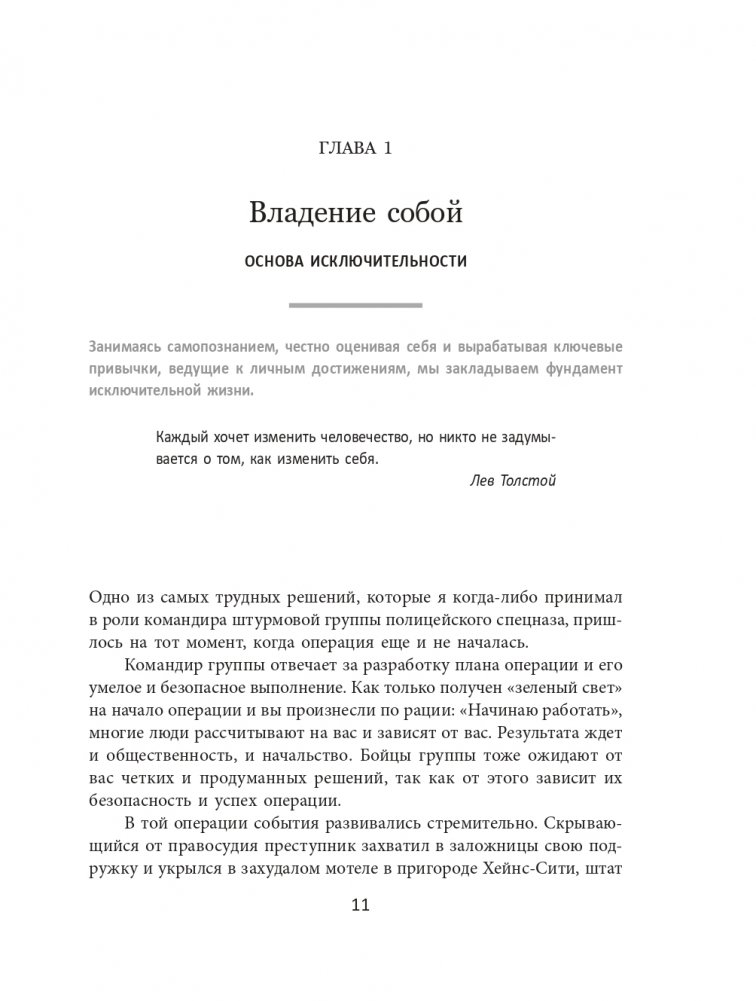 ГЛАВА 1

Владение собой

ОСНОВА ИСКЛЮЧИТЕЛЬНОСТИ

Занимаясь самопознанием, честно оценивая себя и вырабатывая ключевые привычки, ведущие к личным достижениям, мы закладываем фундамент исключительной жизни.

Каждый хочет изменить человечество, но никто не задумывается о том, как изменить себя.

Лев Толстой

Одно из самых трудных решений, которые я когда-либо принимал в роли командира штурмовой группы полицейского спецназа, пришлось на тот момент, когда операция еще и не началась.

Командир группы отвечает за разработку плана операции и его умелое и безопасное выполнение. Как только получен «зеленый свет» на начало операции и вы произнесли по рации: «Начинаю работать», многие люди рассчитывают на вас и зависят от вас. Результата ждет и общественность, и начальство. Бойцы группы тоже ожидают от вас четких и продуманных решений, так как от этого зависит их безопасность и успех операции.

В той операции события развивались стремительно. Скрывающийся от правосудия преступник захватил в заложницы свою подружку и укрылся в захудалом мотеле в пригороде Хейнс-Сити, штат

11